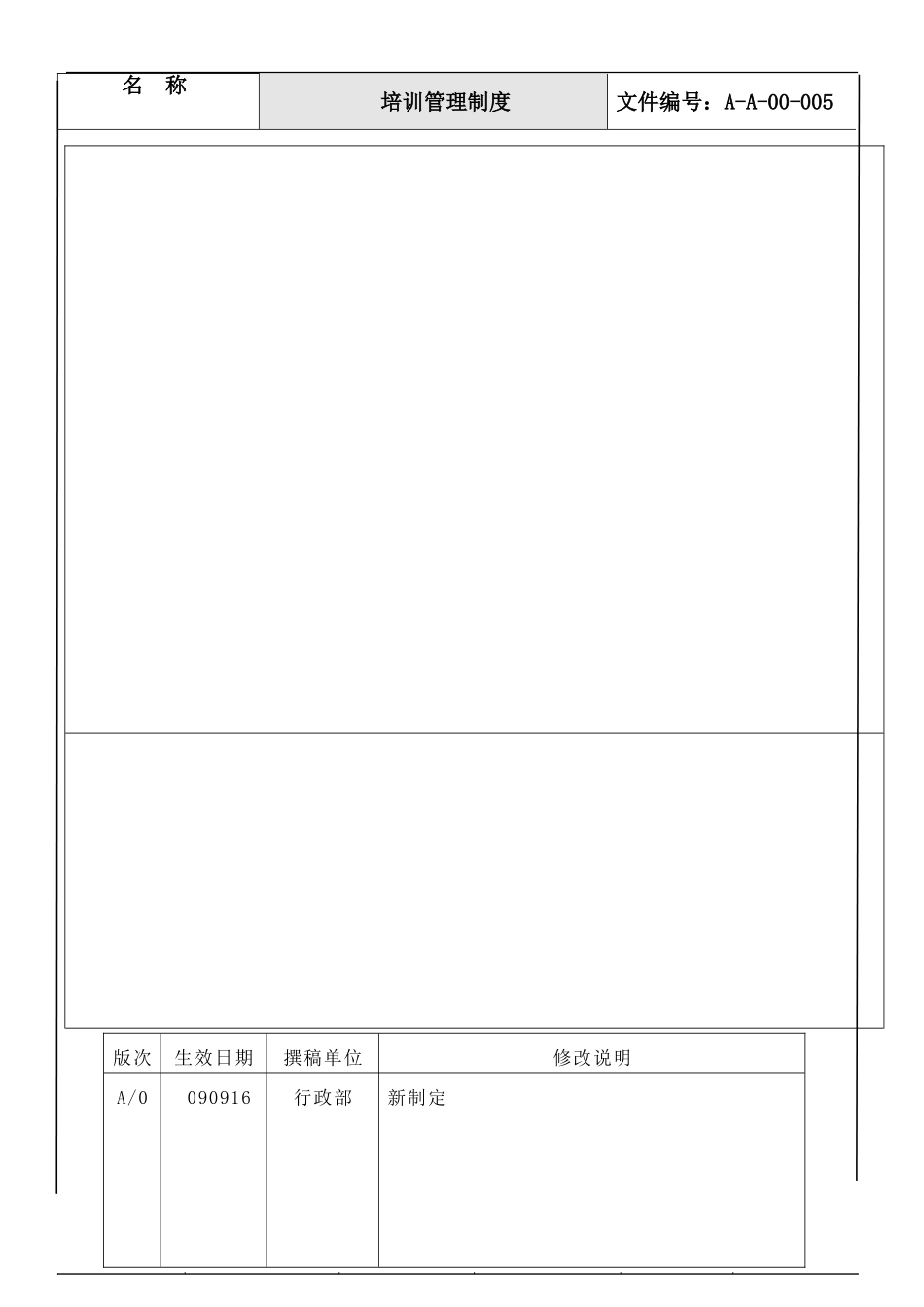 | 名　称 | 培训管理制度 | 文件编号：A-A-00-005 |
|---|---|---|

| 版次 | 生效日期 | 撰稿单位 | 修改说明 |
|---|---|---|---|
| A/0 | 090916 | 行政部 | 新制定 |